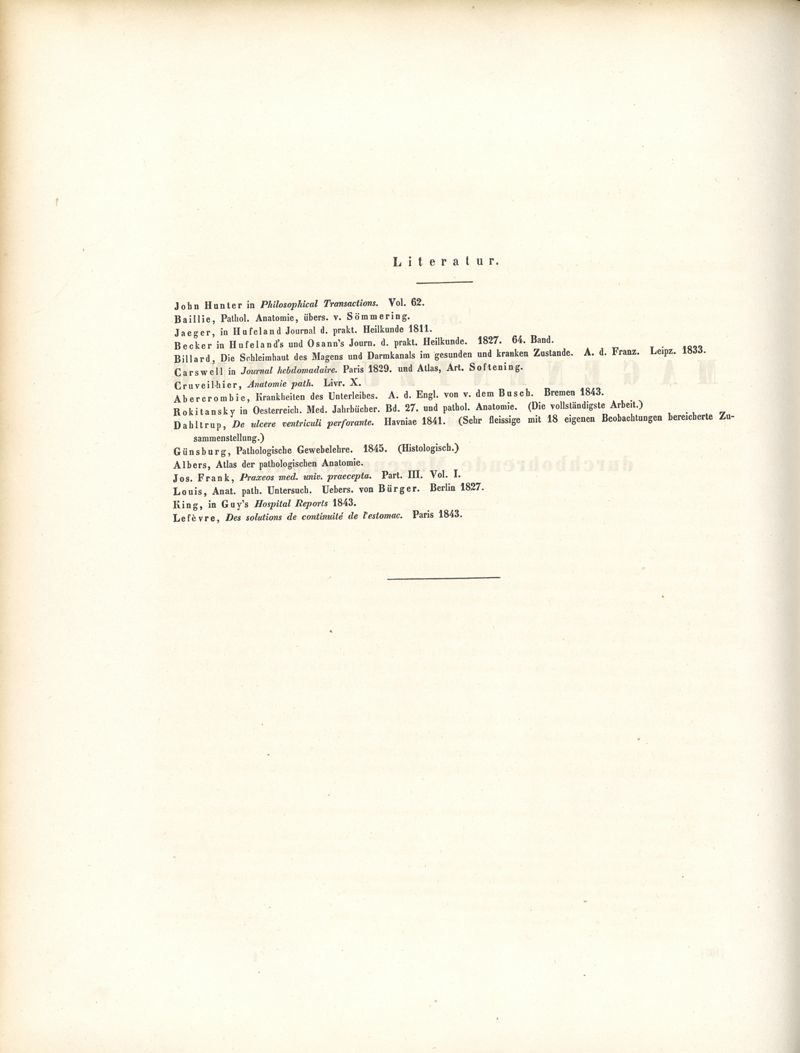 Literatur.

John Hunter in Philosophical Transactions. Vol. 62.
Baillie, Pathol. Anatomie, übers. v. Sömmering.
Jaeger, in Hufeland Journal d. prakt. Heilkunde 1811.
Becker in Hufeland's und Osann's Journ. d. prakt. Heilkunde. 1827. 64. Band.
Billard, Die Schleimhaut des Magens und Darmkanals im gesunden und kranken Zustande. A. d. Franz. Leipz. 1833.
Carswell in Journal hebdomadaire. Paris 1829. und Atlas, Art. Softening.
Cruveilhier, Anatomie path. Livr. X.
Abercrombie, Krankheiten des Unterleibes. A. d. Engl. von v. dem Busch. Bremen 1843.
Rokitansky in Oesterreich. Med. Jahrbücher. Bd. 27. und pathol. Anatomie. (Die vollständigste Arbeit.)
Dahltrup, De ulcere ventriculi perforante. Havniae 1841. (Sehr fleissige mit 18 eigenen Beobachtungen bereicherte Zusammenstellung.)
Günsburg, Pathologische Gewebelehre. 1845. (Histologisch.)
Albers, Atlas der pathologischen Anatomie.
Jos. Frank, Praxeos med. univ. praecepta. Part. III. Vol. I.
Louis, Anat. path. Untersuch. Uebers. von Bürger. Berlin 1827.
King, in Guy's Hospital Reports 1843.
Lefèvre, Des solutions de continuité de l'estomac. Paris 1843.